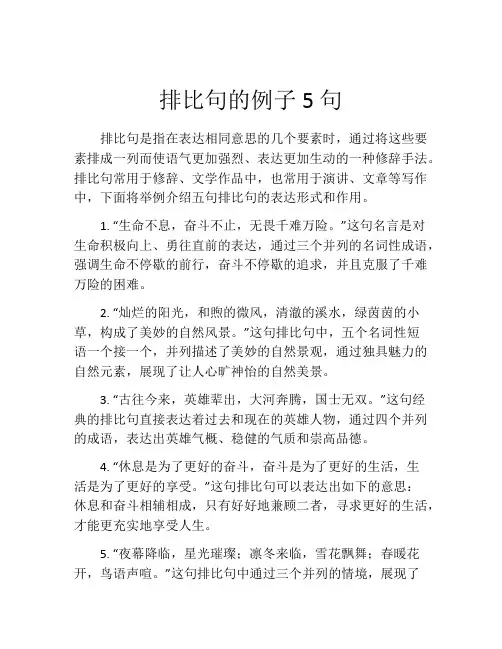 排比句的例子 5 句

排比句是指在表达相同意思的几个要素时，通过将这些要素排成一列而使语气更加强烈、表达更加生动的一种修辞手法。排比句常用于修辞、文学作品中，也常用于演讲、文章等写作中，下面将举例介绍五句排比句的表达形式和作用。

1. “生命不息，奋斗不止，无畏千难万险。”这句名言是对生命积极向上、勇往直前的表达，通过三个并列的名词性成语，强调生命不停歇的前行，奋斗不停歇的追求，并且克服了千难万险的困难。

2. “灿烂的阳光，和煦的微风，清澈的溪水，绿茵茵的小草，构成了美妙的自然风景。”这句排比句中，五个名词性短语一个接一个，并列描述了美妙的自然景观，通过独具魅力的自然元素，展现了让人心旷神怡的自然美景。

3. “古往今来，英雄辈出，大河奔腾，国士无双。”这句经典的排比句直接表达着过去和现在的英雄人物，通过四个并列的成语，表达出英雄气概、稳健的气质和崇高品德。

4. “休息是为了更好的奋斗，奋斗是为了更好的生活，生活是为了更好的享受。”这句排比句可以表达出如下的意思：休息和奋斗相辅相成，只有好好地兼顾二者，寻求更好的生活，才能更充实地享受人生。

5. “夜幕降临，星光璀璨；凛冬来临，雪花飘舞；春暖花开，鸟语声喧。”这句排比句中通过三个并列的情境，展现了